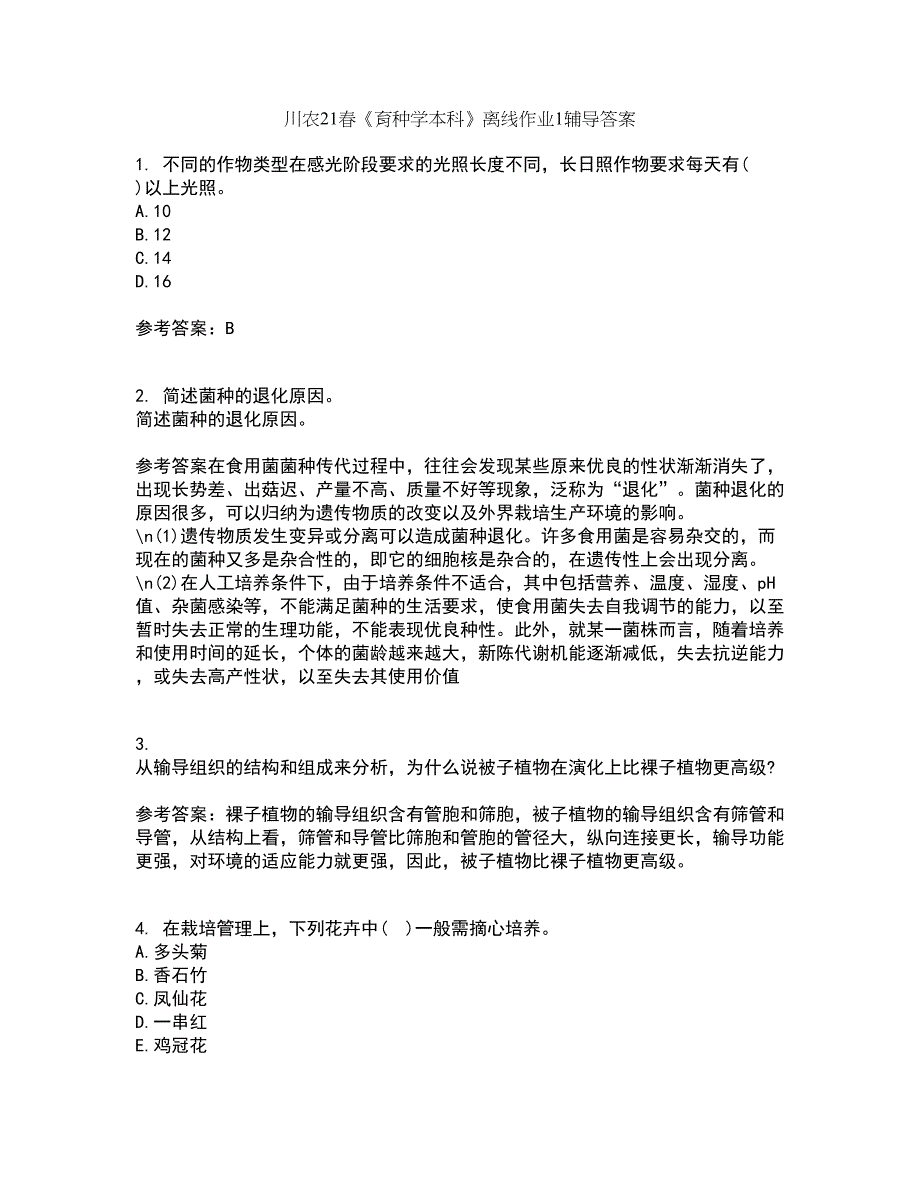 川农21春《育种学本科》离线作业1辅导答案

1. 不同的作物类型在感光阶段要求的光照长度不同，长日照作物要求每天有( )以上光照。
A.10
B.12
C.14
D.16

参考答案：B

2. 简述菌种的退化原因。
简述菌种的退化原因。

参考答案在食用菌菌种传代过程中，往往会发现某些原来优良的性状渐渐消失了，出现长势差、出菇迟、产量不高、质量不好等现象，泛称为“退化”。菌种退化的原因很多，可以归纳为遗传物质的改变以及外界栽培生产环境的影响。
\n(1)遗传物质发生变异或分离可以造成菌种退化。许多食用菌是容易杂交的，而现在的菌种又多是杂合性的，即它的细胞核是杂合的，在遗传性上会出现分离。
\n(2)在人工培养条件下，由于培养条件不适合，其中包括营养、温度、湿度、pH值、杂菌感染等，不能满足菌种的生活要求，使食用菌失去自我调节的能力，以至暂时失去正常的生理功能，不能表现优良种性。此外，就某一菌株而言，随着培养和使用时间的延长，个体的菌龄越来越大，新陈代谢机能逐渐减低，失去抗逆能力，或失去高产性状，以至失去其使用价值

3.
从输导组织的结构和组成来分析，为什么说被子植物在演化上比裸子植物更高级?

参考答案：裸子植物的输导组织含有管胞和筛胞，被子植物的输导组织含有筛管和导管，从结构上看，筛管和导管比筛胞和管胞的管径大，纵向连接更长，输导功能更强，对环境的适应能力就更强，因此，被子植物比裸子植物更高级。

4. 在栽培管理上，下列花卉中( )一般需摘心培养。
A.多头菊
B.香石竹
C.凤仙花
D.一串红
E.鸡冠花